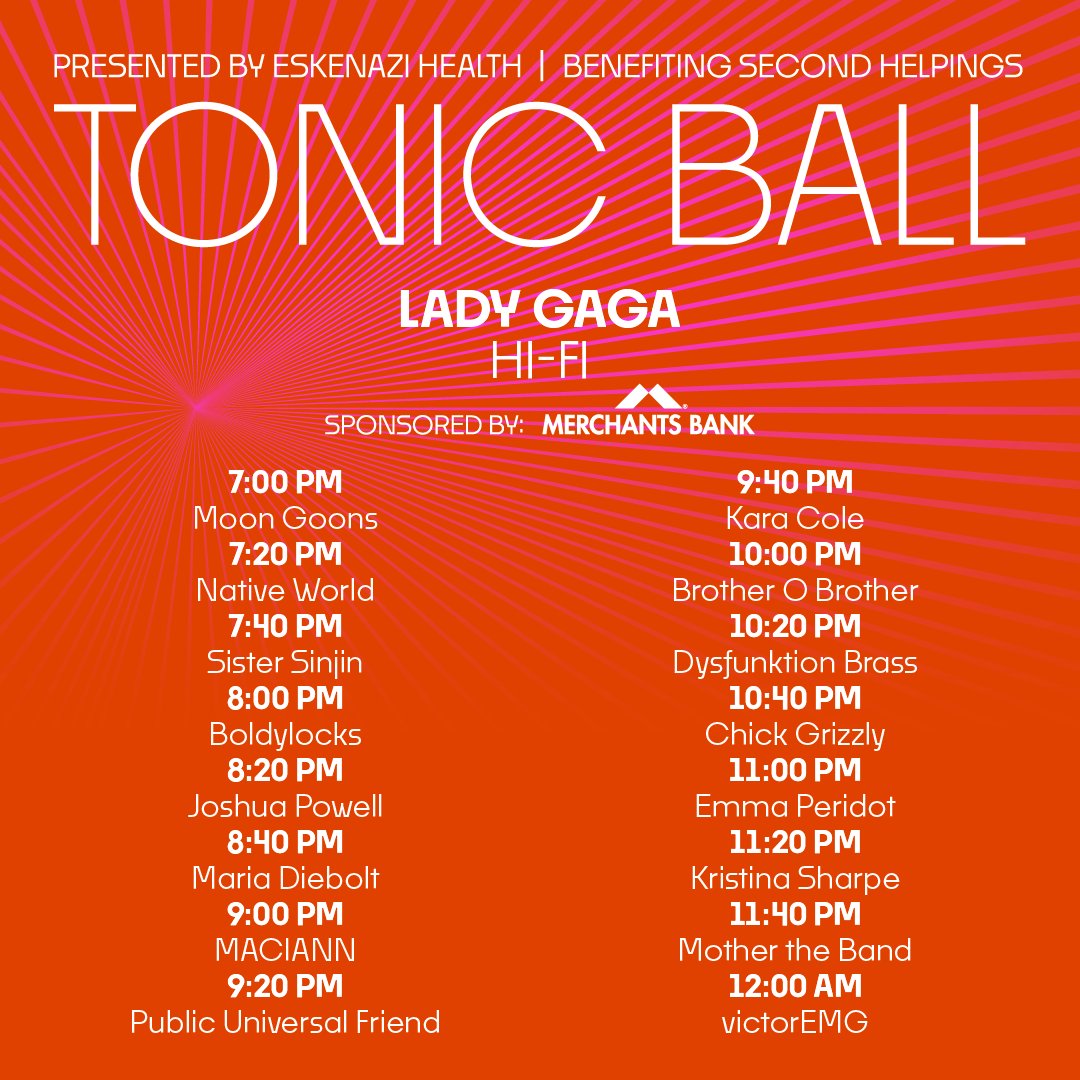 PRESENTED BY ESKENAZI HEALTH | BENEFITING SECOND HELPINGS

TONIC BALL

LADY GAGA
HI-FI

SPONSORED BY: MERCHANTS BANK

7:00 PM
Moon Goons
7:20 PM
Native World
7:40 PM
Sister Sinjin
8:00 PM
Boldylocks
8:20 PM
Joshua Powell
8:40 PM
Maria Diebolt
9:00 PM
MACIANN
9:20 PM
Public Universal Friend

9:40 PM
Kara Cole
10:00 PM
Brother O Brother
10:20 PM
Dysfunktion Brass
10:40 PM
Chick Grizzly
11:00 PM
Emma Peridot
11:20 PM
Kristina Sharpe
11:40 PM
Mother the Band
12:00 AM
victorEMG